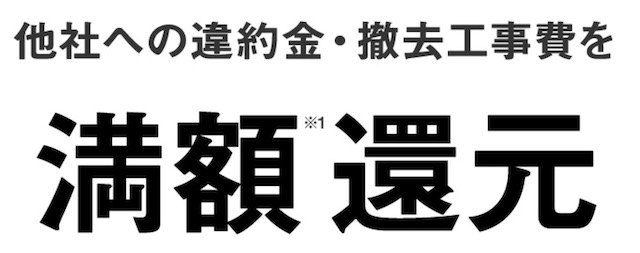 他社への違約金・撤去工事費を

満額※1還元